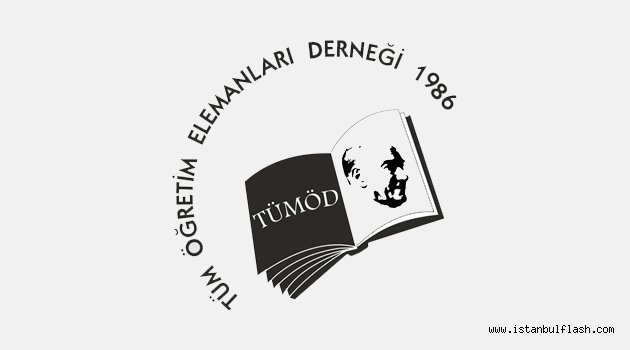 TÜM ÖĞRETİM ELEMANLARI DERNEĞİ 1986

TÜMÖD

www.istanbulflash.com